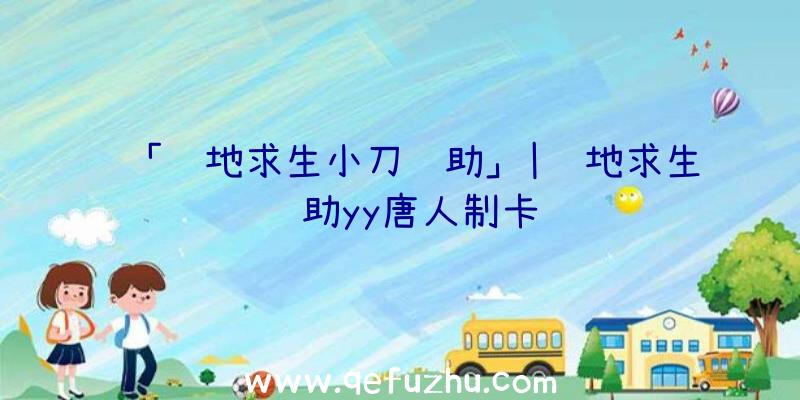 「 地求生小刀 助」| 地求生 助yy唐人制卡

www.qefuzhu.com